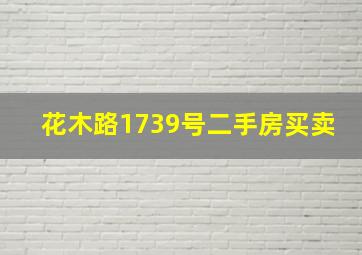 花木路1739号二手房买卖